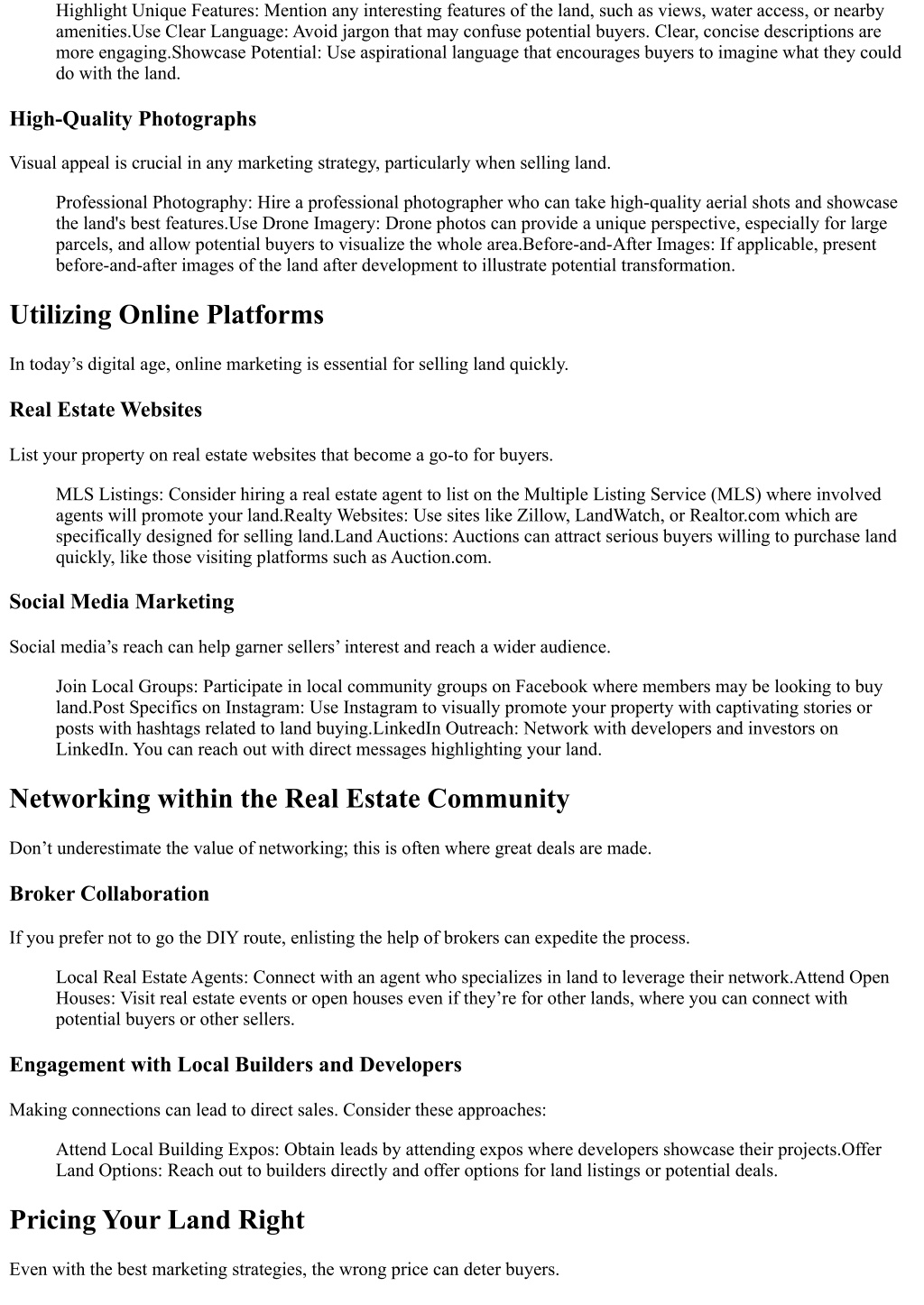 Highlight Unique Features: Mention any interesting features of the land, such as views, water access, or nearby amenities.Use Clear Language: Avoid jargon that may confuse potential buyers. Clear, concise descriptions are more engaging.Showcase Potential: Use aspirational language that encourages buyers to imagine what they could do with the land.

High-Quality Photographs

Visual appeal is crucial in any marketing strategy, particularly when selling land.

Professional Photography: Hire a professional photographer who can take high-quality aerial shots and showcase the land's best features.Use Drone Imagery: Drone photos can provide a unique perspective, especially for large parcels, and allow potential buyers to visualize the whole area.Before-and-After Images: If applicable, present before-and-after images of the land after development to illustrate potential transformation.

Utilizing Online Platforms

In today’s digital age, online marketing is essential for selling land quickly.

Real Estate Websites

List your property on real estate websites that become a go-to for buyers.

MLS Listings: Consider hiring a real estate agent to list on the Multiple Listing Service (MLS) where involved agents will promote your land.Realty Websites: Use sites like Zillow, LandWatch, or Realtor.com which are specifically designed for selling land.Land Auctions: Auctions can attract serious buyers willing to purchase land quickly, like those visiting platforms such as Auction.com.

Social Media Marketing

Social media’s reach can help garner sellers’ interest and reach a wider audience.

Join Local Groups: Participate in local community groups on Facebook where members may be looking to buy land.Post Specifics on Instagram: Use Instagram to visually promote your property with captivating stories or posts with hashtags related to land buying.LinkedIn Outreach: Network with developers and investors on LinkedIn. You can reach out with direct messages highlighting your land.

Networking within the Real Estate Community

Don’t underestimate the value of networking; this is often where great deals are made.

Broker Collaboration

If you prefer not to go the DIY route, enlisting the help of brokers can expedite the process.

Local Real Estate Agents: Connect with an agent who specializes in land to leverage their network.Attend Open Houses: Visit real estate events or open houses even if they’re for other lands, where you can connect with potential buyers or other sellers.

Engagement with Local Builders and Developers

Making connections can lead to direct sales. Consider these approaches:

Attend Local Building Expos: Obtain leads by attending expos where developers showcase their projects.Offer Land Options: Reach out to builders directly and offer options for land listings or potential deals.

Pricing Your Land Right

Even with the best marketing strategies, the wrong price can deter buyers.